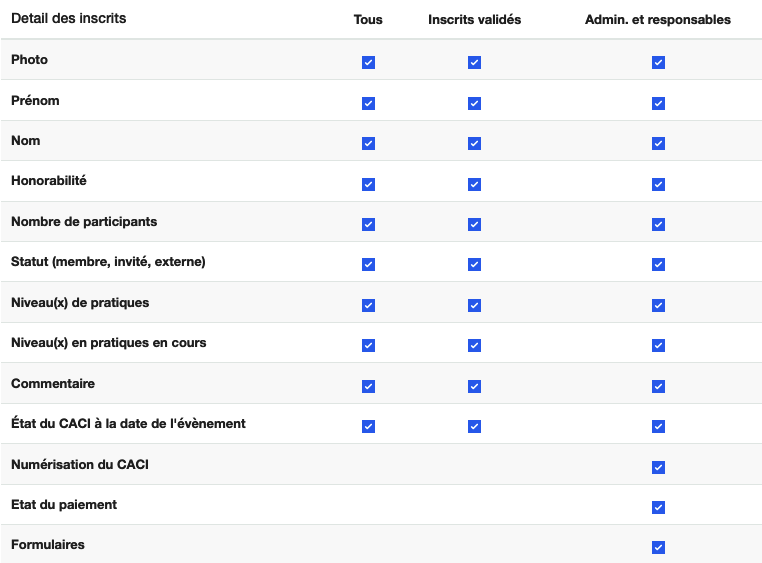 | Detail des inscrits | Tous | Inscrits validés | Admin. et responsables |
|---|---|---|---|
| Photo | ☑ | ☑ | ☑ |
| Prénom | ☑ | ☑ | ☑ |
| Nom | ☑ | ☑ | ☑ |
| Honorabilité | ☑ | ☑ | ☑ |
| Nombre de participants | ☑ | ☑ | ☑ |
| Statut (membre, invité, externe) | ☑ | ☑ | ☑ |
| Niveau(x) de pratiques | ☑ | ☑ | ☑ |
| Niveau(x) en pratiques en cours | ☑ | ☑ | ☑ |
| Commentaire | ☑ | ☑ | ☑ |
| État du CACI à la date de l'évènement | ☑ | ☑ | ☑ |
| Numérisation du CACI | | | ☑ |
| Etat du paiement | | | ☑ |
| Formulaires | | | ☑ |